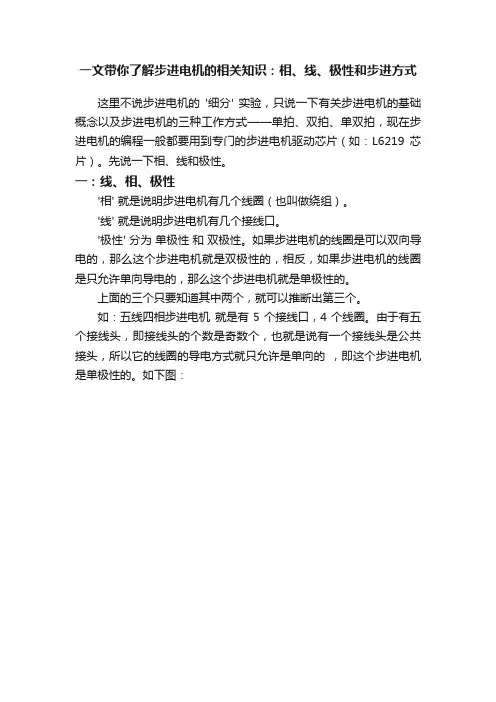 一文带你了解步进电机的相关知识：相、线、极性和步进方式

这里不说步进电机的 '细分' 实验，只说一下有关步进电机的基础概念以及步进电机的三种工作方式——单拍、双拍、单双拍，现在步进电机的编程一般都要用到专门的步进电机驱动芯片（如：L6219 芯片）。先说一下相、线和极性。

一：线、相、极性

'相' 就是说明步进电机有几个线圈（也叫做绕组）。

'线' 就是说明步进电机有几个接线口。

'极性' 分为 单极性 和 双极性。如果步进电机的线圈是可以双向导电的，那么这个步进电机就是双极性的，相反，如果步进电机的线圈是只允许单向导电的，那么这个步进电机就是单极性的。

上面的三个只要知道其中两个，就可以推断出第三个。

如：五线四相步进电机 就是有 5 个接线口，4 个线圈。由于有五个接线头，即接线头的个数是奇数个，也就是说有一个接线头是公共接头，所以它的线圈的导电方式就只允许是单向的 ，即这个步进电机是单极性的。如下图：